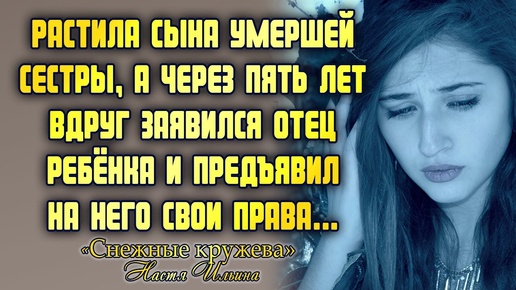 РАСТИЛА СЫНА УМЕРШЕЙ СЕСТРЫ, А ЧЕРЕЗ ПЯТЬ ЛЕТ ВДРУГ ЗАЯВИЛСЯ ОТЕЦ РЕБЁНКА И ПРЕДЪЯВИЛ НА НЕГО СВОИ ПРАВА...

«Снежные кружева»
Настя Ильина